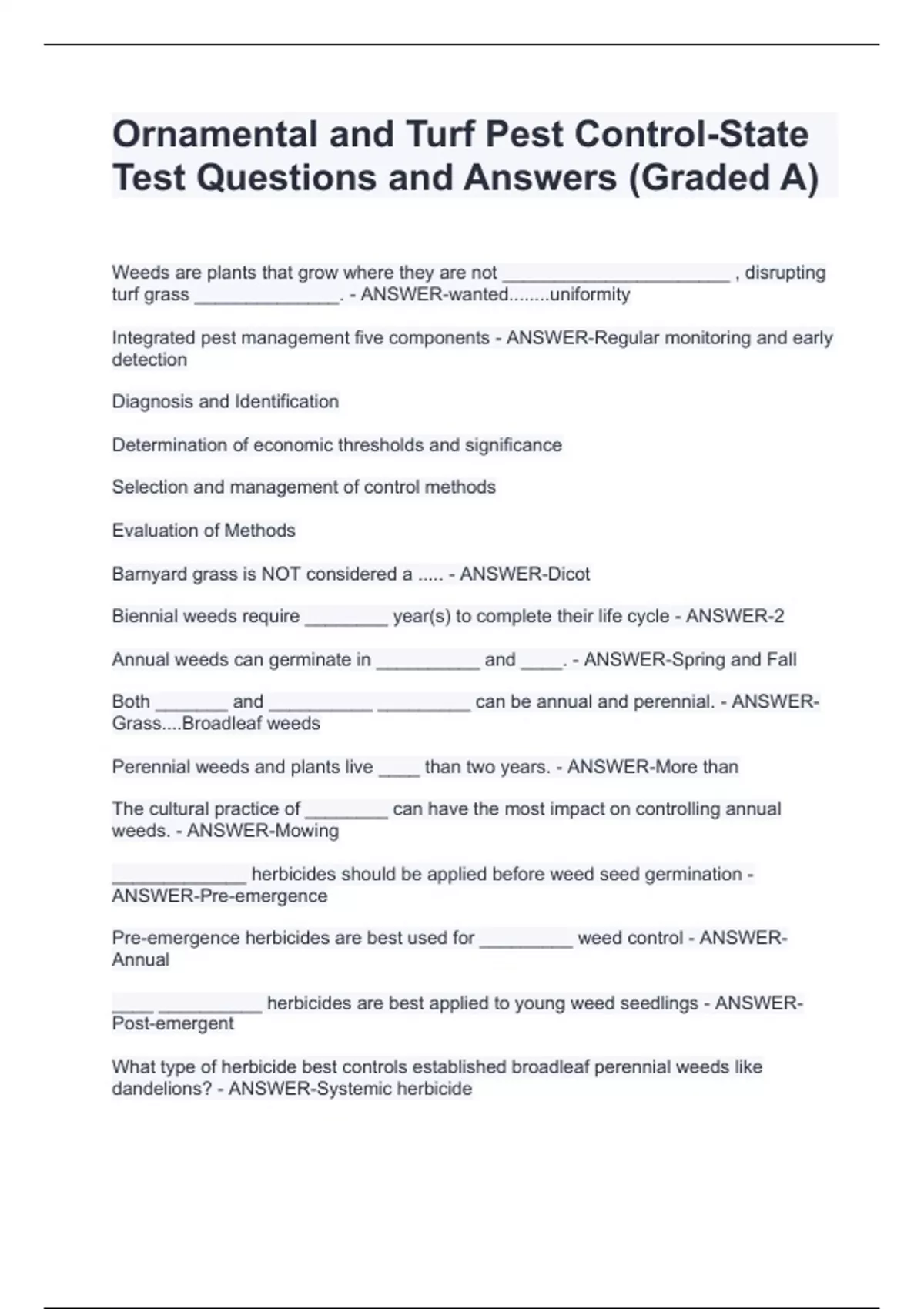 Ornamental and Turf Pest Control-State Test Questions and Answers (Graded A)

Weeds are plants that grow where they are not ______________________ , disrupting turf grass ______________. - ANSWER-wanted........uniformity

Integrated pest management five components - ANSWER-Regular monitoring and early detection

Diagnosis and Identification

Determination of economic thresholds and significance

Selection and management of control methods

Evaluation of Methods

Barnyard grass is NOT considered a ..... - ANSWER-Dicot

Biennial weeds require ________ year(s) to complete their life cycle - ANSWER-2

Annual weeds can germinate in __________ and ____. - ANSWER-Spring and Fall

Both _______ and __________ _________ can be annual and perennial. - ANSWER-Grass....Broadleaf weeds

Perennial weeds and plants live ____ than two years. - ANSWER-More than

The cultural practice of ________ can have the most impact on controlling annual weeds. - ANSWER-Mowing

_____________ herbicides should be applied before weed seed germination - ANSWER-Pre-emergence

Pre-emergence herbicides are best used for _________ weed control - ANSWER-Annual

____ __________ herbicides are best applied to young weed seedlings - ANSWER-Post-emergent

What type of herbicide best controls established broadleaf perennial weeds like dandelions? - ANSWER-Systemic herbicide